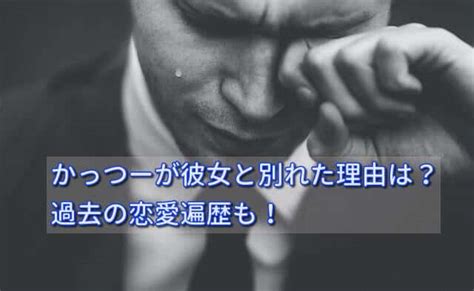 かっつーが彼女と別れた理由は？
過去の恋愛遍歴も！